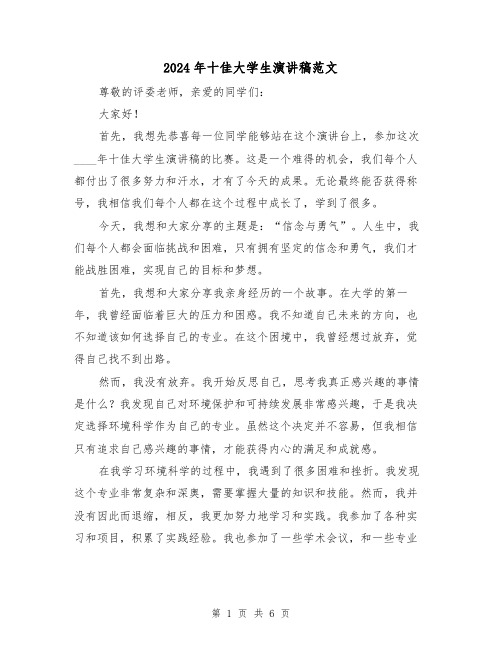 2024年十佳大学生演讲稿范文

尊敬的评委老师，亲爱的同学们：

大家好！

首先，我想先恭喜每一位同学能够站在这个演讲台上，参加这次____年十佳大学生演讲稿的比赛。这是一个难得的机会，我们每个人都付出了很多努力和汗水，才有了今天的成果。无论最终能否获得称号，我相信我们每个人都在这个过程中成长了，学到了很多。

今天，我想和大家分享的主题是：“信念与勇气”。人生中，我们每个人都会面临挑战和困难，只有拥有坚定的信念和勇气，我们才能战胜困难，实现自己的目标和梦想。

首先，我想和大家分享我亲身经历的一个故事。在大学的第一年，我曾经面临着巨大的压力和困惑。我不知道自己未来的方向，也不知道该如何选择自己的专业。在这个困境中，我曾经想过放弃，觉得自己找不到出路。

然而，我没有放弃。我开始反思自己，思考我真正感兴趣的事情是什么？我发现自己对环境保护和可持续发展非常感兴趣，于是我决定选择环境科学作为自己的专业。虽然这个决定并不容易，但我相信只有追求自己感兴趣的事情，才能获得内心的满足和成就感。

在我学习环境科学的过程中，我遇到了很多困难和挫折。我发现这个专业非常复杂和深奥，需要掌握大量的知识和技能。然而，我并没有因此而退缩，相反，我更加努力地学习和实践。我参加了各种实习和项目，积累了实践经验。我也参加了一些学术会议，和一些专业

第 1 页 共 6 页